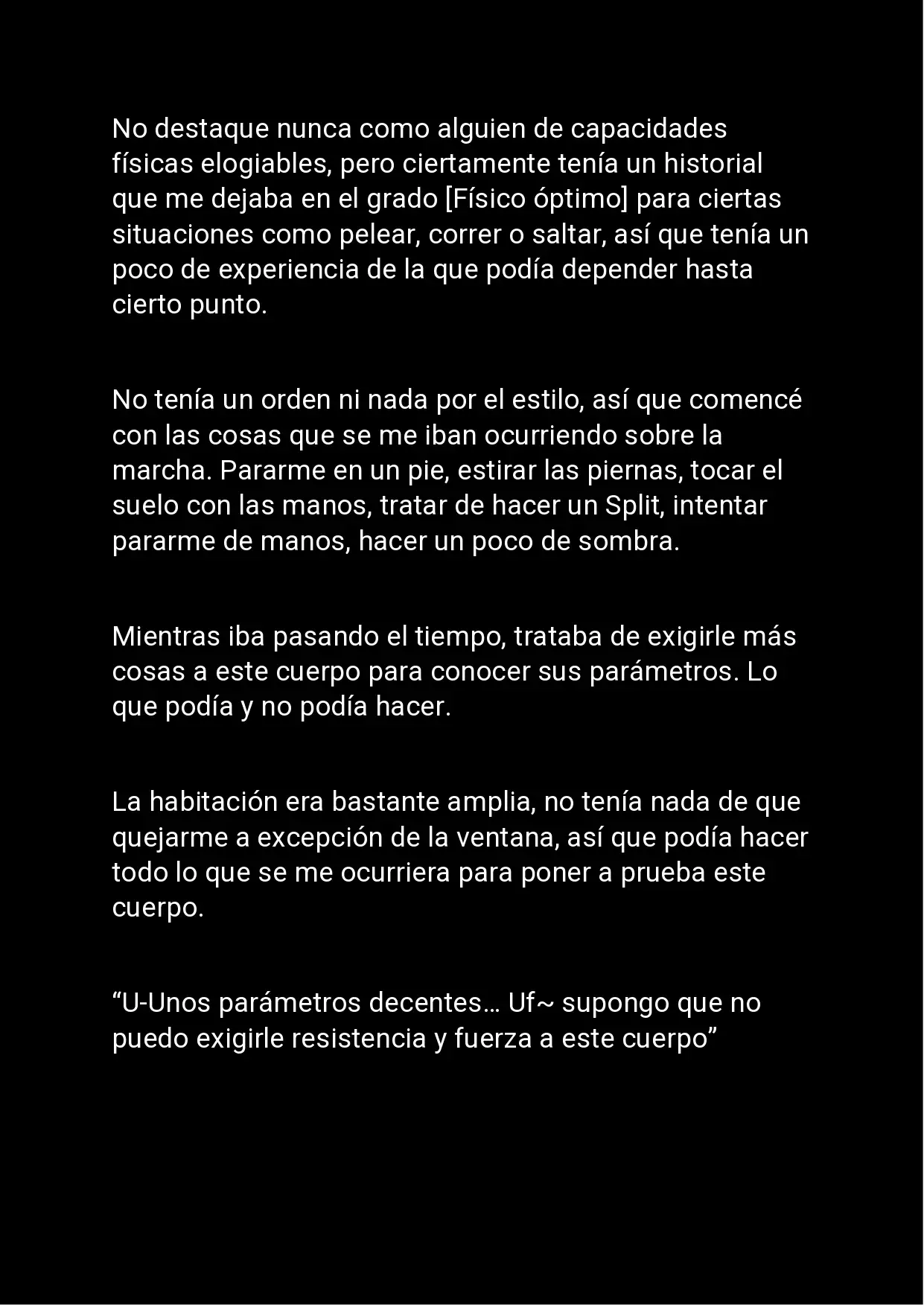 No destaque nunca como alguien de capacidades físicas elogiables, pero ciertamente tenía un historial que me dejaba en el grado [Físico óptimo] para ciertas situaciones como pelear, correr o saltar, así que tenía un poco de experiencia de la que podía depender hasta cierto punto.

No tenía un orden ni nada por el estilo, así que comencé con las cosas que se me iban ocurriendo sobre la marcha. Pararme en un pie, estirar las piernas, tocar el suelo con las manos, tratar de hacer un Split, intentar pararme de manos, hacer un poco de sombra.

Mientras iba pasando el tiempo, trataba de exigirle más cosas a este cuerpo para conocer sus parámetros. Lo que podía y no podía hacer.

La habitación era bastante amplia, no tenía nada de que quejarme a excepción de la ventana, así que podía hacer todo lo que se me ocurriera para poner a prueba este cuerpo.

“U-Unos parámetros decentes… Uf~ supongo que no puedo exigirle resistencia y fuerza a este cuerpo”